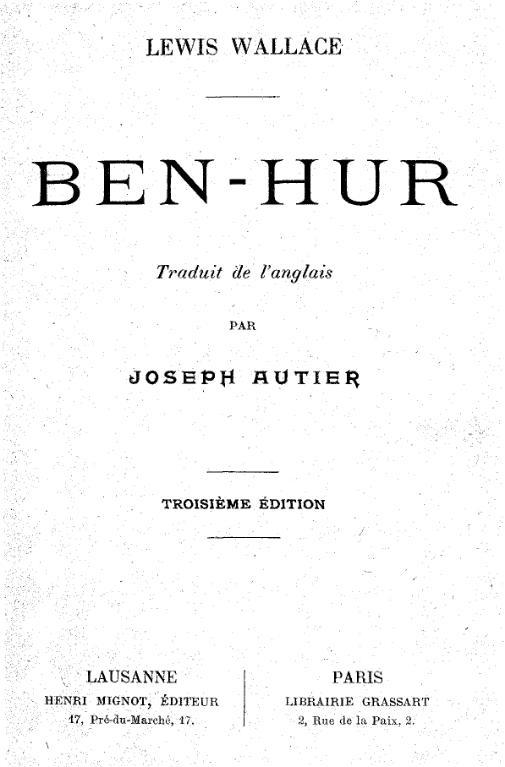 LEWIS WALLACE

BEN-HUR

Traduit de l'anglais

PAR

JOSEPH AUTIER

TROISIÈME ÉDITION

LAUSANNE
HENRI MIGNOT, ÉDITEUR
17, Pré-du-Marché, 17.

PARIS
LIBRAIRIE GRASSART
2, Rue de la Paix, 2.